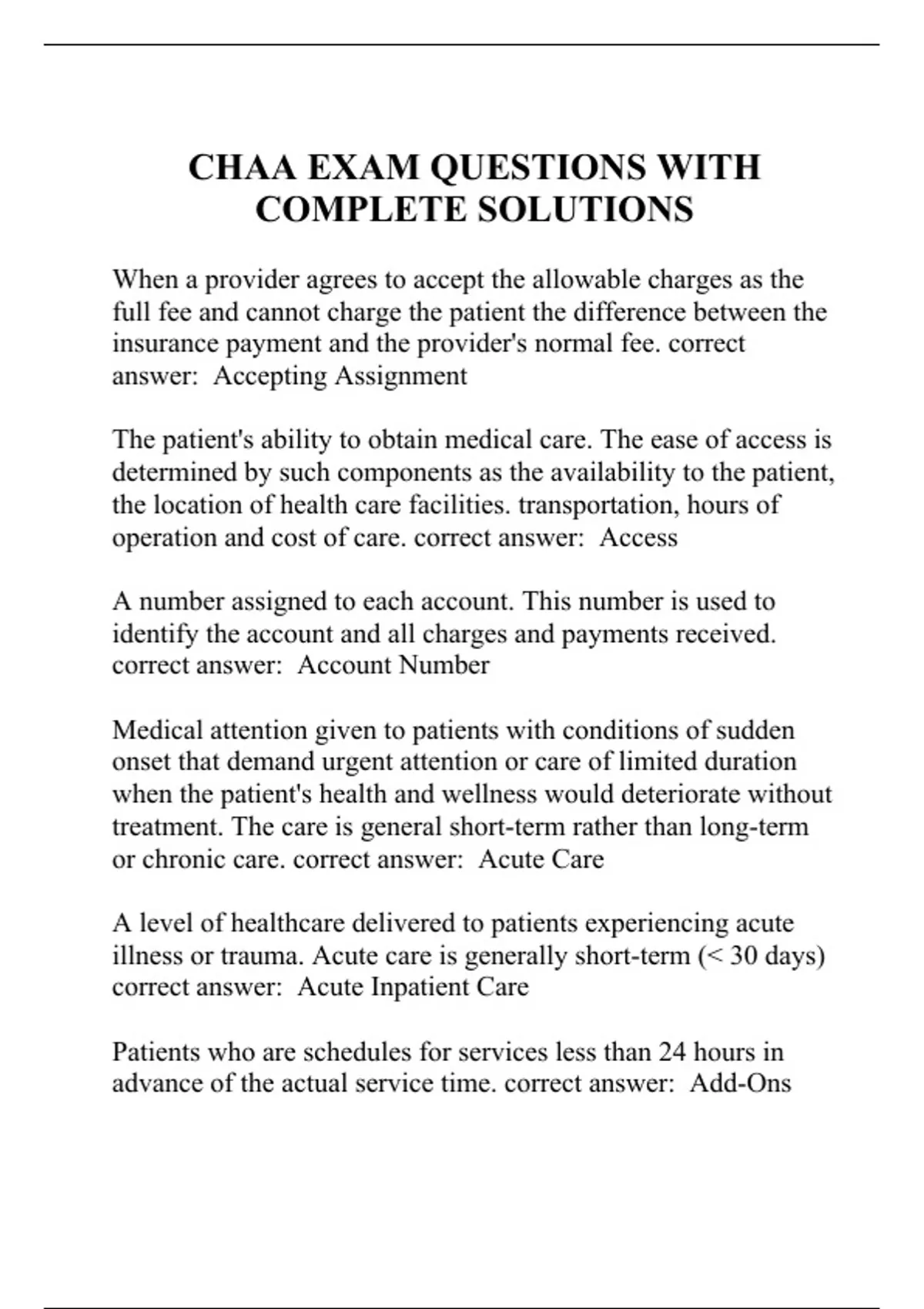 CHAA EXAM QUESTIONS WITH COMPLETE SOLUTIONS

When a provider agrees to accept the allowable charges as the full fee and cannot charge the patient the difference between the insurance payment and the provider's normal fee. correct answer: Accepting Assignment

The patient's ability to obtain medical care. The ease of access is determined by such components as the availability to the patient, the location of health care facilities. transportation, hours of operation and cost of care. correct answer: Access

A number assigned to each account. This number is used to identify the account and all charges and payments received. correct answer: Account Number

Medical attention given to patients with conditions of sudden onset that demand urgent attention or care of limited duration when the patient's health and wellness would deteriorate without treatment. The care is general short-term rather than long-term or chronic care. correct answer: Acute Care

A level of healthcare delivered to patients experiencing acute illness or trauma. Acute care is generally short-term (< 30 days) correct answer: Acute Inpatient Care

Patients who are schedules for services less than 24 hours in advance of the actual service time. correct answer: Add-Ons